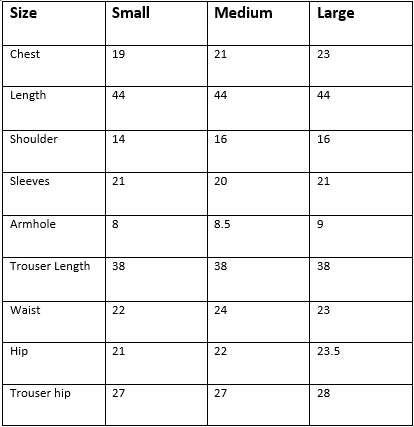 | Size | Small | Medium | Large |
|---|---|---|---|
| Chest | 19 | 21 | 23 |
| Length | 44 | 44 | 44 |
| Shoulder | 14 | 16 | 16 |
| Sleeves | 21 | 20 | 21 |
| Armhole | 8 | 8.5 | 9 |
| Trouser Length | 38 | 38 | 38 |
| Waist | 22 | 24 | 23 |
| Hip | 21 | 22 | 23.5 |
| Trouser hip | 27 | 27 | 28 |